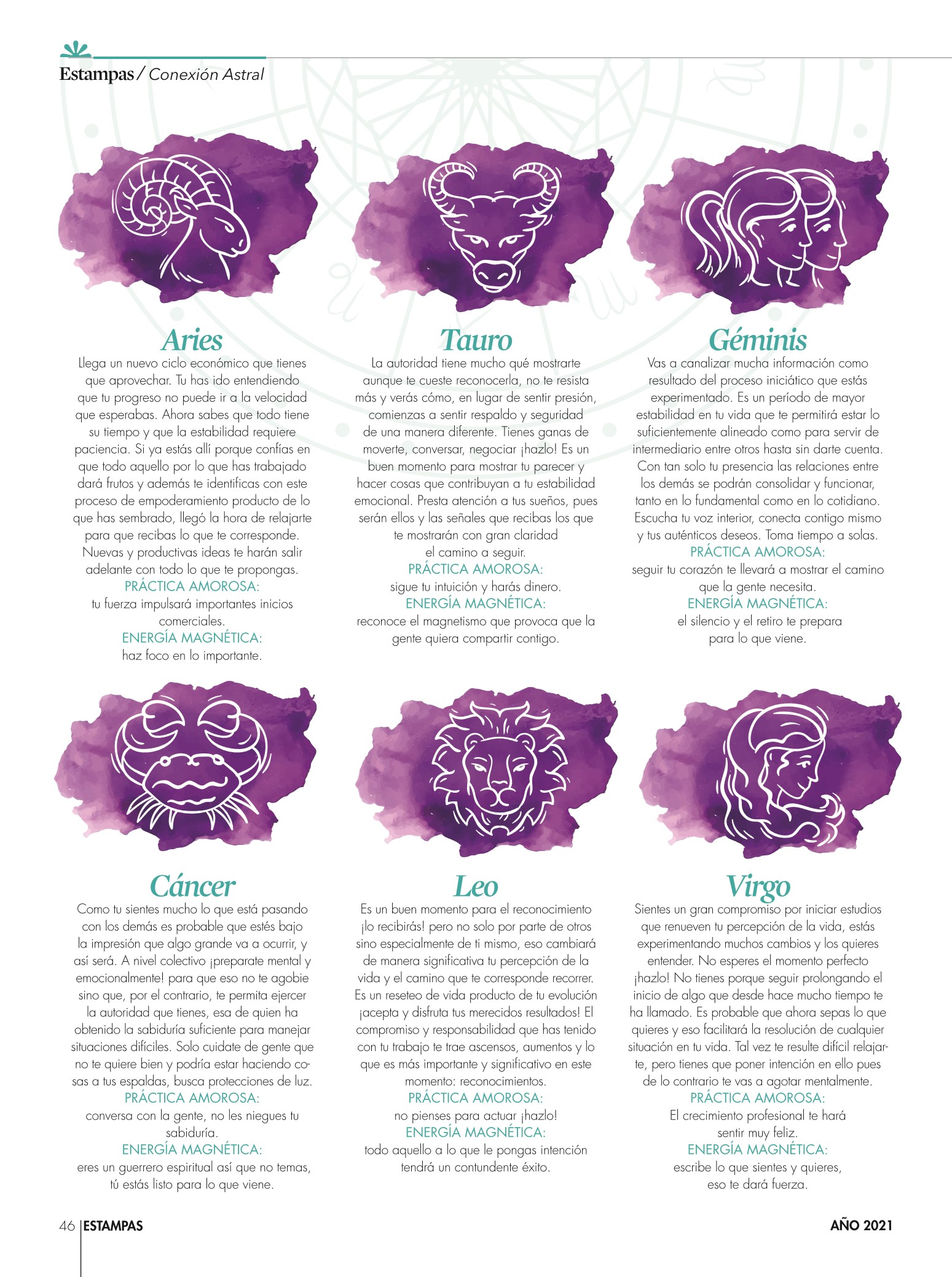 Estampas / Conexión Astral

Aries

Llega un nuevo ciclo económico que tienes que aprovechar. Tu has ido entendiendo que tu progreso no puede ir a la velocidad que esperabas. Ahora sabes que todo tiene su tiempo y que la estabilidad requiere paciencia. Si ya estás allí porque confías en que todo aquello por lo que has trabajado dará frutos y además te identificas con este proceso de empoderamiento producto de lo que has sembrado, llegó la hora de relajarte para que recibas lo que te corresponde. Nuevas y productivas ideas te harán salir adelante con todo lo que te propongas.
PRÁCTICA AMOROSA:
tu fuerza impulsará importantes inicios comerciales.
ENERGÍA MAGNÉTICA:
haz foco en lo importante.

Tauro

La autoridad tiene mucho qué mostrarte aunque te cueste reconocerla, no te resista más y verás cómo, en lugar de sentir presión, comienzas a sentir respaldo y seguridad de una manera diferente. Tienes ganas de moverte, conversar, negociar ¡hazlo! Es un buen momento para mostrar tu parecer y hacer cosas que contribuyan a tu estabilidad emocional. Presta atención a tus sueños, pues serán ellos y las señales que recibas los que te mostrarán con gran claridad el camino a seguir.
PRÁCTICA AMOROSA:
sigue tu intuición y harás dinero.
ENERGÍA MAGNÉTICA:
reconoce el magnetismo que provoca que la gente quiera compartir contigo.

Géminis

Vas a canalizar mucha información como resultado del proceso iniciático que estás experimentado. Es un período de mayor estabilidad en tu vida que te permitirá estar lo suficientemente alineado como para servir de intermediario entre otros hasta sin darte cuenta. Con tan solo tu presencia las relaciones entre los demás se podrán consolidar y funcionar, tanto en lo fundamental como en lo cotidiano. Escucha tu voz interior, conecta contigo mismo y tus auténticos deseos. Toma tiempo a solas.
PRÁCTICA AMOROSA:
seguir tu corazón te llevará a mostrar el camino que la gente necesita.
ENERGÍA MAGNÉTICA:
el silencio y el retiro te prepara para lo que viene.

Cáncer

Como tu sientes mucho lo que está pasando con los demás es probable que estés bajo la impresión que algo grande va a ocurrir, y así será. A nivel colectivo ¡preparate mental y emocionalmente! para que eso no te agobie sino que, por el contrario, te permita ejercer la autoridad que tienes, esa de quien ha obtenido la sabiduría suficiente para manejar situaciones difíciles. Solo cuidate de gente que no te quiere bien y podría estar haciendo cosas a tus espaldas, busca protecciones de luz.
PRÁCTICA AMOROSA:
conversa con la gente, no les niegues tu sabiduría.
ENERGÍA MAGNÉTICA:
eres un guerrero espiritual así que no temas, tú estás listo para lo que viene.

Leo

Es un buen momento para el reconocimiento ¡lo recibirás! pero no solo por parte de otros sino especialmente de ti mismo, eso cambiará de manera significativa tu percepción de la vida y el camino que te corresponde recorrer. Es un reseteo de vida producto de tu evolución ¡acepta y disfruta tus merecidos resultados! El compromiso y responsabilidad que has tenido con tu trabajo te trae ascensos, aumentos y lo que es más importante y significativo en este momento: reconocimientos.
PRÁCTICA AMOROSA:
no pienses para actuar ¡hazlo!
ENERGÍA MAGNÉTICA:
todo aquello a lo que le pongas intención tendrá un contundente éxito.

Virgo

Sientes un gran compromiso por iniciar estudios que renueven tu percepción de la vida, estás experimentando muchos cambios y los quieres entender. No esperes el momento perfecto ¡hazlo! No tienes porque seguir prolongando el inicio de algo que desde hace mucho tiempo te ha llamado. Es probable que ahora sepas lo que quieres y eso facilitará la resolución de cualquier situación en tu vida. Tal vez te resulte difícil relajarte, pero tienes que poner intención en ello pues de lo contrario te vas a agotar mentalmente.
PRÁCTICA AMOROSA:
El crecimiento profesional te hará sentir muy feliz.
ENERGÍA MAGNÉTICA:
escribe lo que sientes y quieres, eso te dará fuerza.

46 ESTAMPAS
AÑO 2021